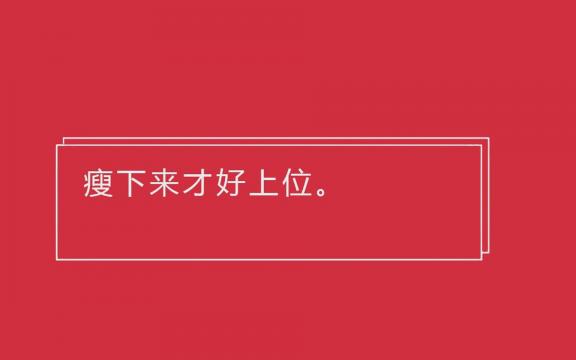 瘦下来才好上位。